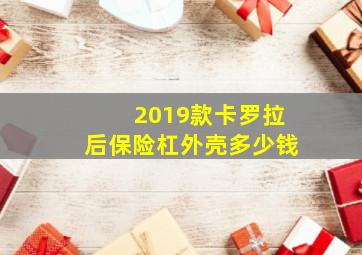 2019款卡罗拉
后保险杠外壳多少钱